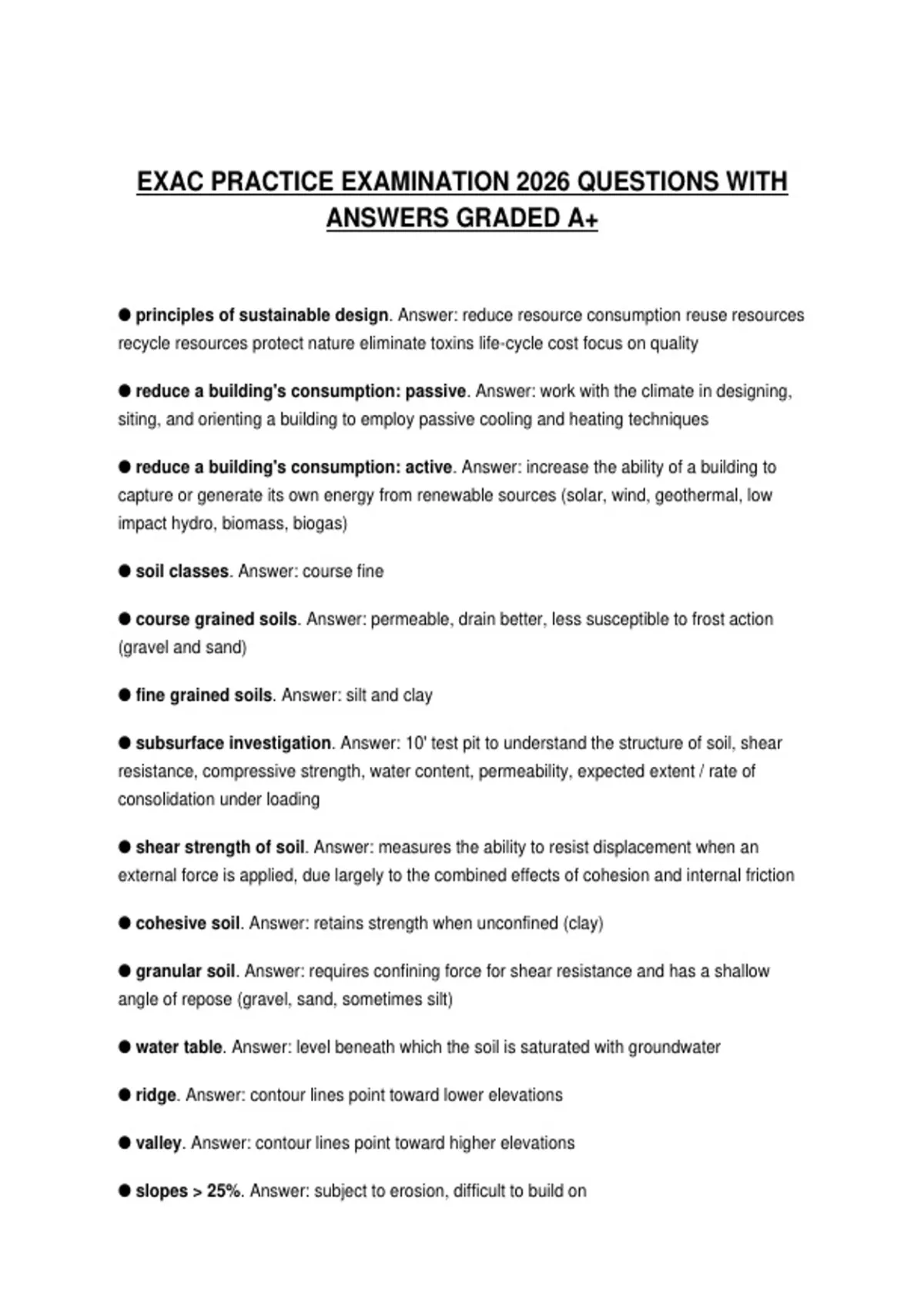 EXAC PRACTICE EXAMINATION 2026 QUESTIONS WITH ANSWERS GRADED A+

● principles of sustainable design. Answer: reduce resource consumption reuse resources recycle resources protect nature eliminate toxins life-cycle cost focus on quality

● reduce a building's consumption: passive. Answer: work with the climate in designing, siting, and orienting a building to employ passive cooling and heating techniques

● reduce a building's consumption: active. Answer: increase the ability of a building to capture or generate its own energy from renewable sources (solar, wind, geothermal, low impact hydro, biomass, biogas)

● soil classes. Answer: course fine

● course grained soils. Answer: permeable, drain better, less susceptible to frost action (gravel and sand)

● fine grained soils. Answer: silt and clay

● subsurface investigation. Answer: 10' test pit to understand the structure of soil, shear resistance, compressive strength, water content, permeability, expected extent / rate of consolidation under loading

● shear strength of soil. Answer: measures the ability to resist displacement when an external force is applied, due largely to the combined effects of cohesion and internal friction

● cohesive soil. Answer: retains strength when unconfined (clay)

● granular soil. Answer: requires confining force for shear resistance and has a shallow angle of repose (gravel, sand, sometimes silt)

● water table. Answer: level beneath which the soil is saturated with groundwater

● ridge. Answer: contour lines point toward lower elevations

● valley. Answer: contour lines point toward higher elevations

● slopes > 25%. Answer: subject to erosion, difficult to build on